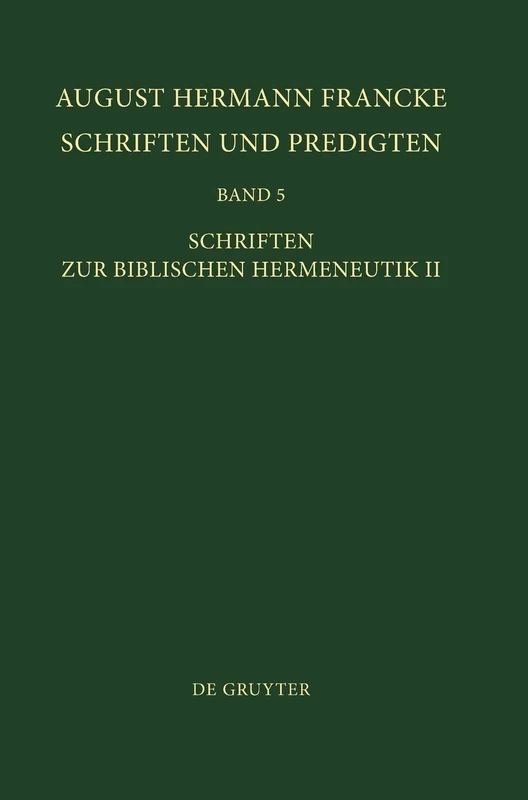 AUGUST HERMANN FRANCKE
SCHRIFTEN UND PREDIGTEN

BAND 5

SCHRIFTEN
ZUR BIBLISCHEN HERMENEUTIK II

DE GRUYTER